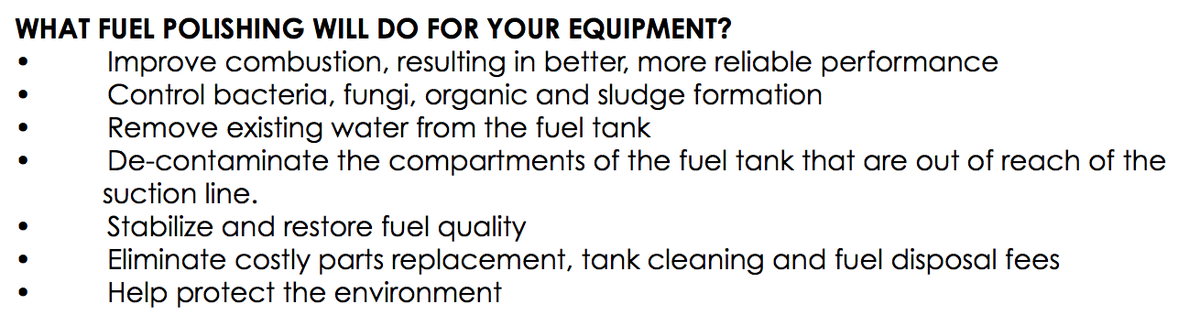 WHAT FUEL POLISHING WILL DO FOR YOUR EQUIPMENT?

• Improve combustion, resulting in better, more reliable performance
• Control bacteria, fungi, organic and sludge formation
• Remove existing water from the fuel tank
• De-contaminate the compartments of the fuel tank that are out of reach of the suction line.
• Stabilize and restore fuel quality
• Eliminate costly parts replacement, tank cleaning and fuel disposal fees
• Help protect the environment